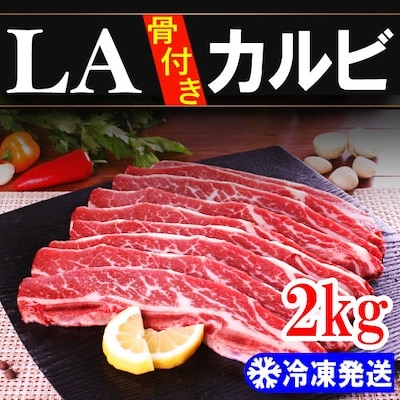 LA 骨付き カルビ

2kg

冷凍発送